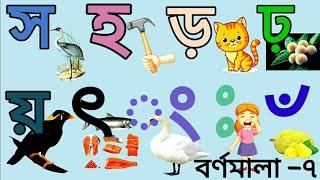 স হ ড় ঢ়

য় ৎ ং ঃ ঁ

বর্ণমালা -৭